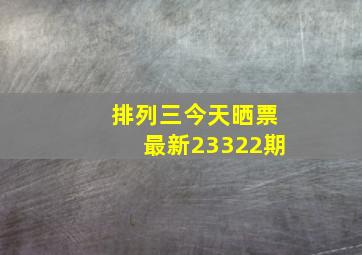 排列三今天晒票
最新23322期